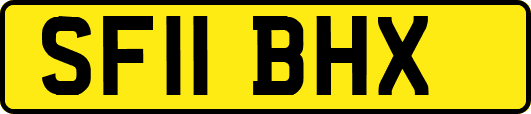 SF11 BHX